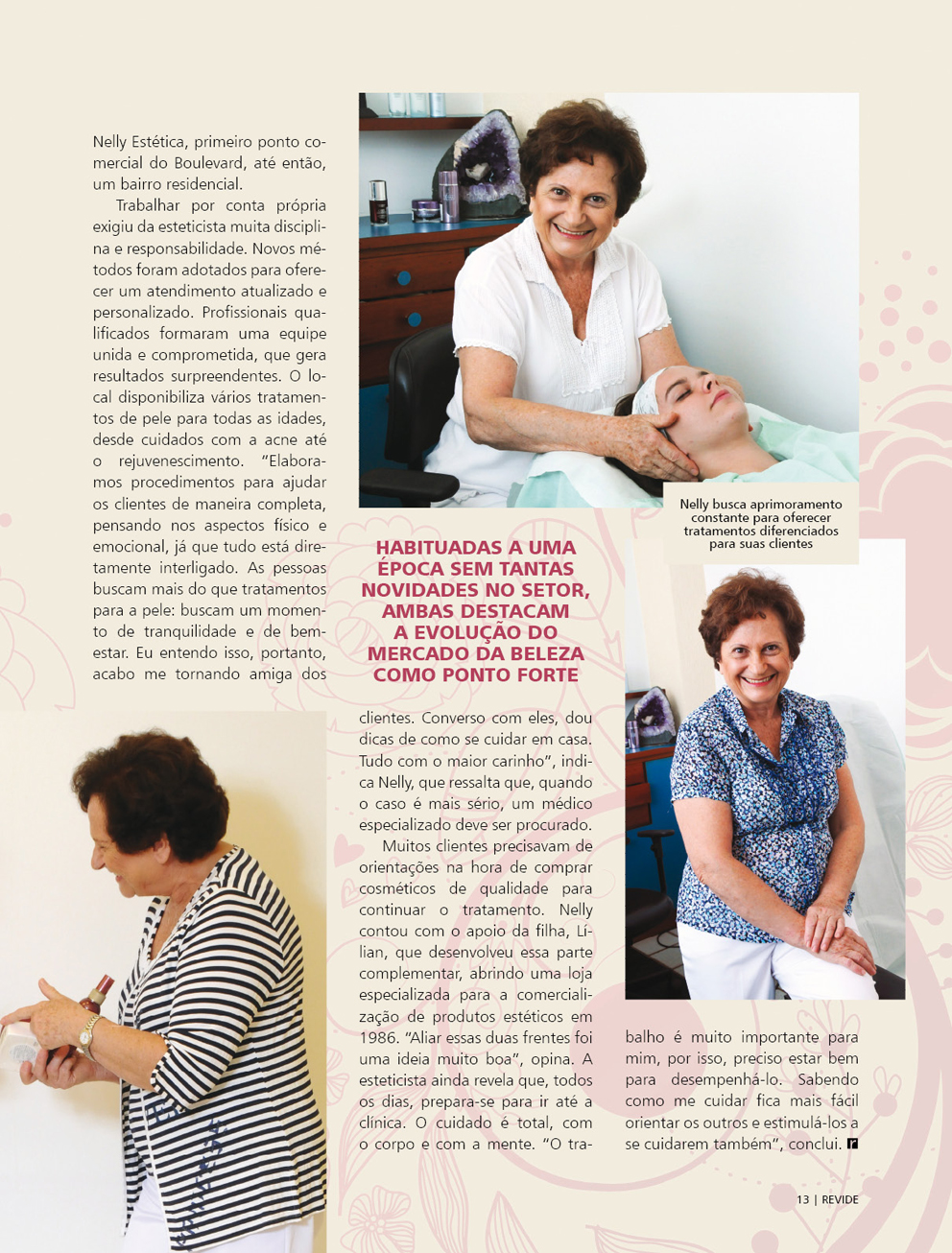 Nelly Estética, primeiro ponto comercial do Boulevard, até então, um bairro residencial.

Trabalhar por conta própria exigiu da esteticista muita disciplina e responsabilidade. Novos métodos foram adotados para oferecer um atendimento atualizado e personalizado. Profissionais qualificados formaram uma equipe unida e comprometida, que gera resultados surpreendentes. O local disponibiliza vários tratamentos de pele para todas as idades, desde cuidados com a acne até o rejuvenescimento. "Elaboramos procedimentos para ajudar os clientes de maneira completa, pensando nos aspectos físico e emocional, já que tudo está diretamente interligado. As pessoas buscam mais do que tratamentos para a pele: buscam um momento de tranquilidade e de bem-estar. Eu entendo isso, portanto, acabo me tornando amiga dos clientes. Converso com eles, dou dicas de como se cuidar em casa. Tudo com o maior carinho", indica Nelly, que ressalta que, quando o caso é mais sério, um médico especializado deve ser procurado.

Muitos clientes precisavam de orientações na hora de comprar cosméticos de qualidade para continuar o tratamento. Nelly contou com o apoio da filha, Lílian, que desenvolveu essa parte complementar, abrindo uma loja especializada para a comercialização de produtos estéticos em 1986. "Aliar essas duas frentes foi uma ideia muito boa", opina. A esteticista ainda revela que, todos os dias, prepara-se para ir até a clínica. O cuidado é total, com o corpo e com a mente. "O trabalho é muito importante para mim, por isso, preciso estar bem para desempenhá-lo. Sabendo como me cuidar fica mais fácil orientar os outros e estimulá-los a se cuidarem também", conclui.

Nelly busca aprimoramento constante para oferecer tratamentos diferenciados para suas clientes

HABITUADAS A UMA ÉPOCA SEM TANTAS NOVIDADES NO SETOR, AMBAS DESTACAM A EVOLUÇÃO DO MERCADO DA BELEZA COMO PONTO FORTE

13 | REVIDE